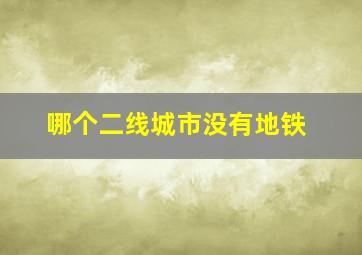 哪个二线城市没有地铁